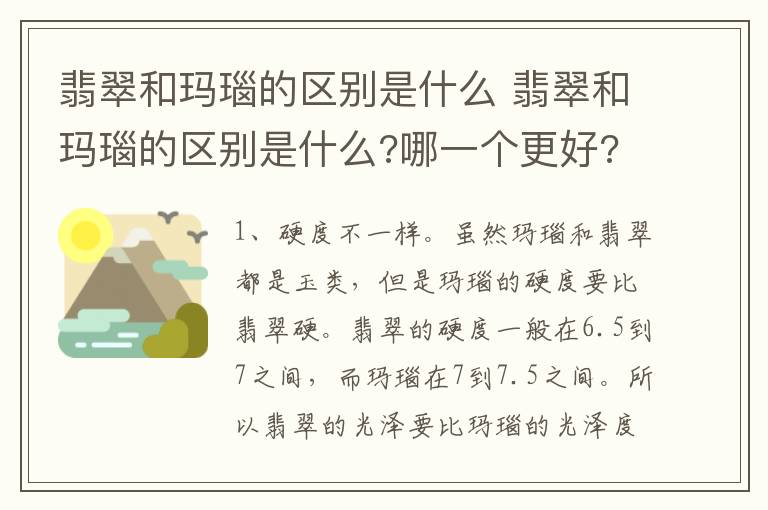 翡翠和玛瑙的区别是什么 翡翠和玛瑙的区别是什么?哪一个更好?

1、硬度不一样。虽然玛瑙和翡翠都是玉类，但是玛瑙的硬度要比翡翠硬。翡翠的硬度一般在6.5到7之间，而玛瑙在7到7.5之间。所以翡翠的光泽要比玛瑙的光泽度